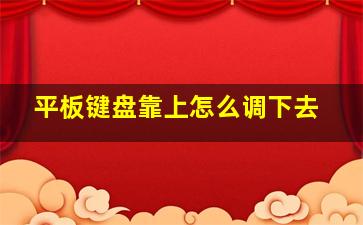 平板键盘靠上怎么调下去